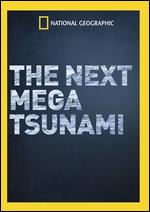 NATIONAL GEOGRAPHIC

THE NEXT MEGA TSUNAMI